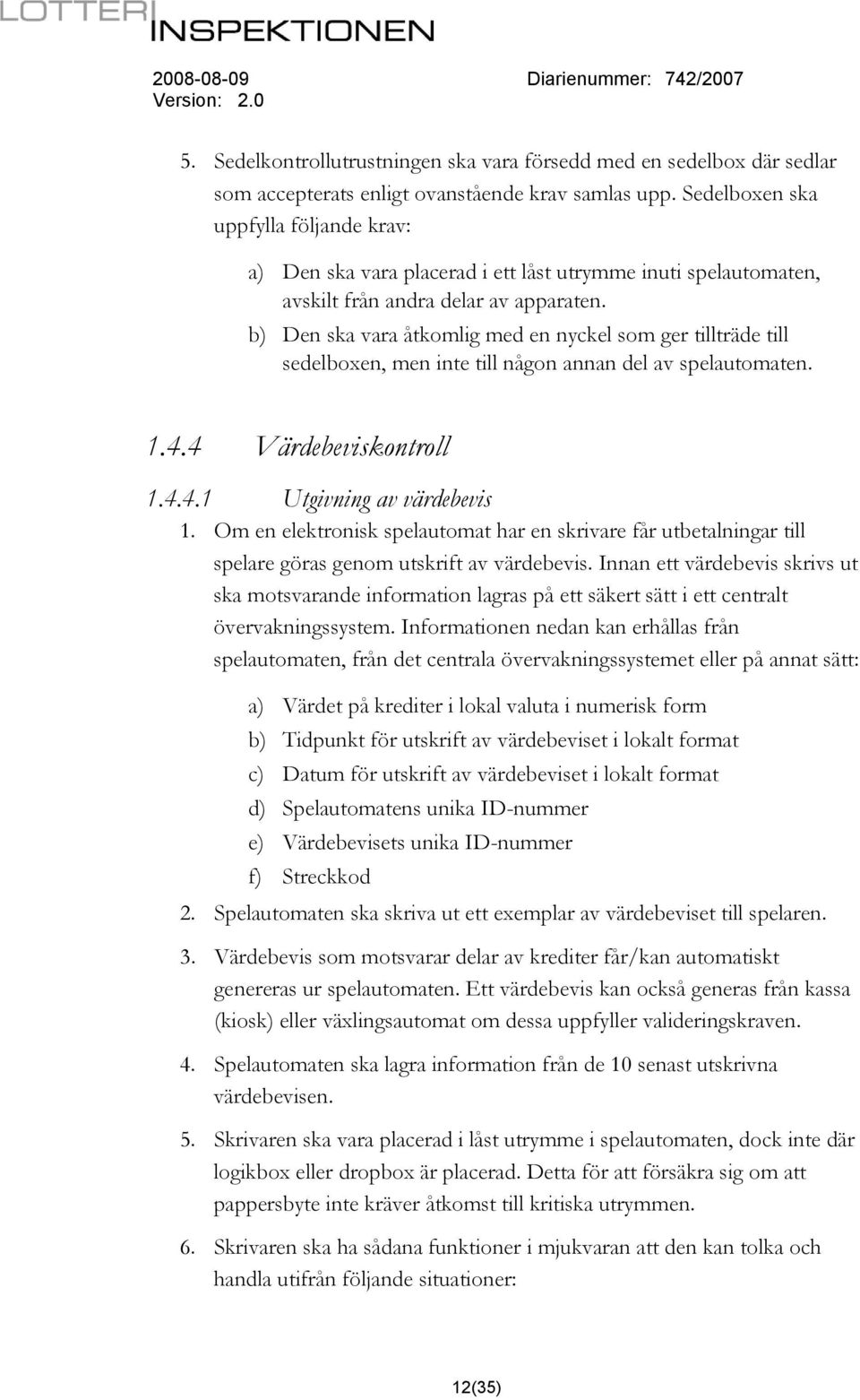 LOTTERI INSPEKTIONEN

2008-08-09 Diarienummer: 742/2007
Version: 2.0

5. Sedelkontrollutrustningen ska vara försedd med en sedelbox där sedlar som accepterats enligt ovanstående krav samlas upp. Sedelboxen ska uppfylla följande krav:

a) Den ska vara placerad i ett låst utrymme inuti spelautomaten, avskilt från andra delar av apparaten.
b) Den ska vara åtkomlig med en nyckel som ger tillträde till sedelboxen, men inte till någon annan del av spelautomaten.

1.4.4 Värdebeviskontroll

1.4.4.1 Utgivning av värdebevis

1. Om en elektronisk spelautomat har en skrivare får utbetalningar till spelare göras genom utskrift av värdebevis. Innan ett värdebevis skrivs ut ska motsvarande information lagras på ett säkert sätt i ett centralt övervakningssystem. Informationen nedan kan erhållas från spelautomaten, från det centrala övervakningssystemet eller på annat sätt:

a) Värdet på krediter i lokal valuta i numerisk form
b) Tidpunkt för utskrift av värdebeviset i lokalt format
c) Datum för utskrift av värdebeviset i lokalt format
d) Spelautomatens unika ID-nummer
e) Värdebevisets unika ID-nummer
f) Streckkod

2. Spelautomaten ska skriva ut ett exemplar av värdebeviset till spelaren.

3. Värdebevis som motsvarar delar av krediter får/kan automatiskt genereras ur spelautomaten. Ett värdebevis kan också generas från kassa (kiosk) eller växlingsautomat om dessa uppfyller valideringskraven.

4. Spelautomaten ska lagra information från de 10 senast utskrivna värdebevisen.

5. Skrivaren ska vara placerad i låst utrymme i spelautomaten, dock inte där logikbox eller dropbox är placerad. Detta för att försäkra sig om att pappersbyte inte kräver åtkomst till kritiska utrymmen.

6. Skrivaren ska ha sådana funktioner i mjukvaran att den kan tolka och handla utifrån följande situationer:

12(35)